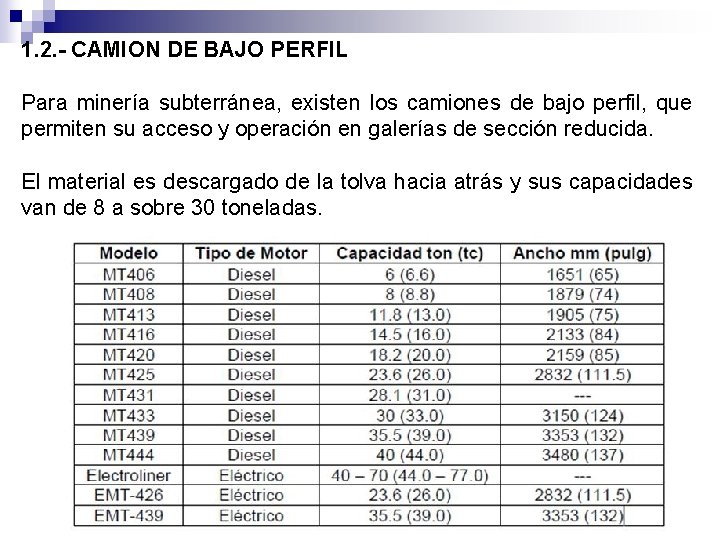 1.2.- CAMION DE BAJO PERFIL

Para minería subterránea, existen los camiones de bajo perfil, que permiten su acceso y operación en galerías de sección reducida.

El material es descargado de la tolva hacia atrás y sus capacidades van de 8 a sobre 30 toneladas.

| Modelo | Tipo de Motor | Capacidad ton (tc) | Ancho mm (pulg) |
|---|---|---|---|
| MT406 | Diesel | 6 (6.6) | 1651 (65) |
| MT408 | Diesel | 8 (8.8) | 1879 (74) |
| MT413 | Diesel | 11.8 (13.0) | 1905 (75) |
| MT416 | Diesel | 14.5 (16.0) | 2133 (84) |
| MT420 | Diesel | 18.2 (20.0) | 2159 (85) |
| MT425 | Diesel | 23.6 (26.0) | 2832 (111.5) |
| MT431 | Diesel | 28.1 (31.0) | --- |
| MT433 | Diesel | 30 (33.0) | 3150 (124) |
| MT439 | Diesel | 35.5 (39.0) | 3353 (132) |
| MT444 | Diesel | 40 (44.0) | 3480 (137) |
| Electroliner | Eléctrico | 40 – 70 (44.0 – 77.0) | --- |
| EMT-426 | Eléctrico | 23.6 (26.0) | 2832 (111.5) |
| EMT-439 | Eléctrico | 35.5 (39.0) | 3353 (132) |